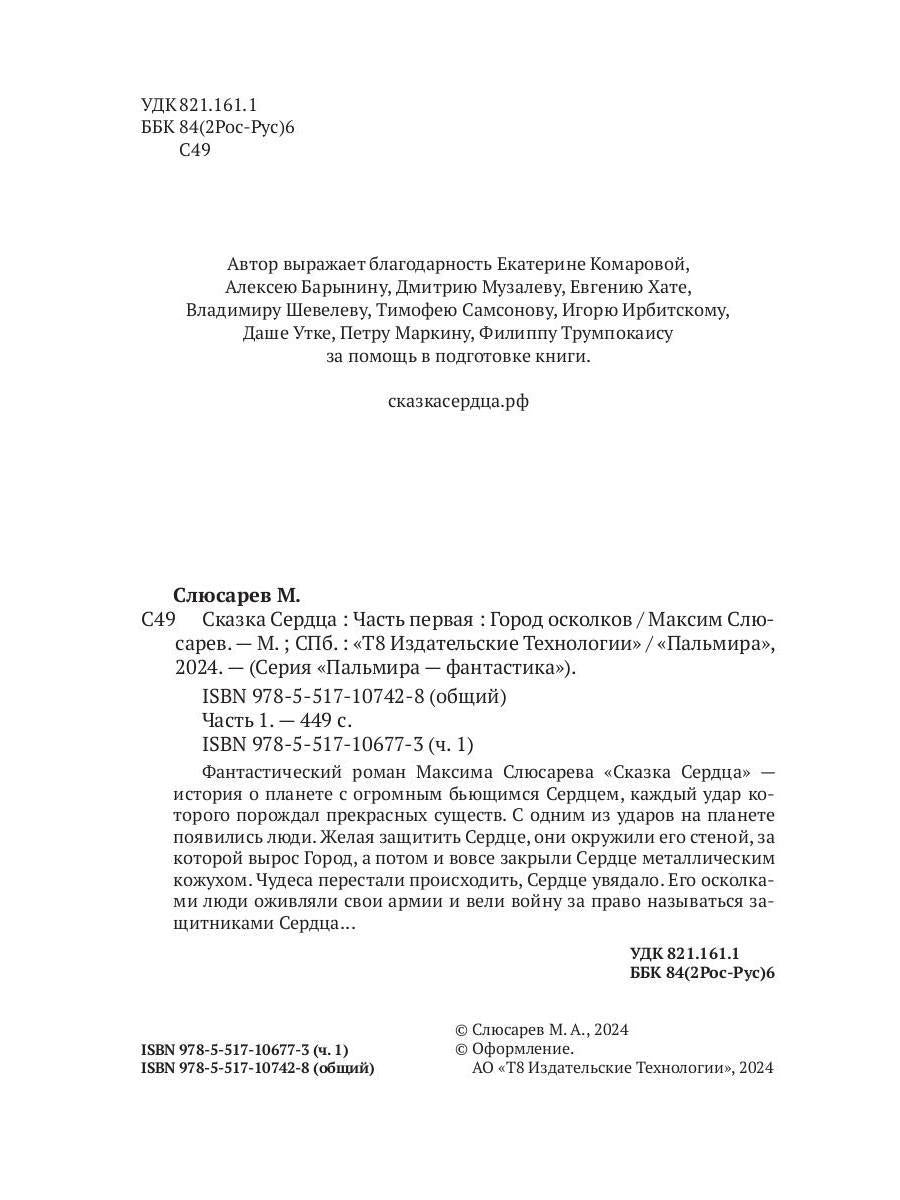 УДК 821.161.1
ББК 84(2Рос-Рус)6
С49

Автор выражает благодарность Екатерине Комаровой, Алексею Барынину, Дмитрию Музалеву, Евгению Хате, Владимиру Шевелеву, Тимофею Самсонову, Игорю Ирбитскому, Даше Утке, Петру Маркину, Филиппу Трумпокаису за помощь в подготовке книги.

сказкасердца.рф

Слюсарев М.
С49 Сказка Сердца : Часть первая : Город осколков / Максим Слюсарев. — М. ; СПб. : «Т8 Издательские Технологии» / «Пальмира», 2024. — (Серия «Пальмира — фантастика»).

ISBN 978-5-517-10742-8 (общий)
Часть 1. — 449 с.
ISBN 978-5-517-10677-3 (ч. 1)

Фантастический роман Максима Слюсарева «Сказка Сердца» — история о планете с огромным бьющимся Сердцем, каждый удар которого порождал прекрасных существ. С одним из ударов на планете появились люди. Желая защитить Сердце, они окружили его стеной, за которой вырос Город, а потом и вовсе закрыли Сердце металлическим кожухом. Чудеса перестали происходить, Сердце увядало. Его осколками люди оживляли свои армии и вели войну за право называться защитниками Сердца…

УДК 821.161.1
ББК 84(2Рос-Рус)6

ISBN 978-5-517-10677-3 (ч. 1)
ISBN 978-5-517-10742-8 (общий)

© Слюсарев М. А., 2024
© Оформление.
АО «Т8 Издательские Технологии», 2024